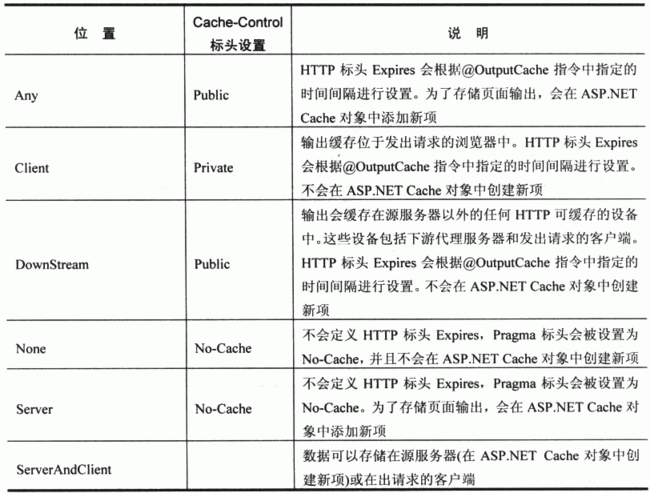 | 位　置 | Cache-Control 标头设置 | 说　明 |
|---|---|---|
| Any | Public | HTTP 标头 Expires 会根据@OutputCache 指令中指定的时间间隔进行设置。为了存储页面输出，会在 ASP.NET Cache 对象中添加新项 |
| Client | Private | 输出缓存位于发出请求的浏览器中。HTTP 标头 Expires 会根据@OutputCache 指令中指定的时间间隔进行设置。不会在 ASP.NET Cache 对象中创建新项 |
| DownStream | Public | 输出会缓存在源服务器以外的任何 HTTP 可缓存的设备中。这些设备包括下游代理服务器和发出请求的客户端。HTTP 标头 Expires 会根据@OutputCache 指令中指定的时间间隔进行设置。不会在 ASP.NET Cache 对象中创建新项 |
| None | No-Cache | 不会定义 HTTP 标头 Expires，Pragma 标头会被设置为 No-Cache，并且不会在 ASP.NET Cache 对象中创建新项 |
| Server | No-Cache | 不会定义 HTTP 标头 Expires，Pragma 标头会被设置为 No-Cache。为了存储页面输出，会在 ASP.NET Cache 对象中添加新项 |
| ServerAndClient | | 数据可以存储在源服务器(在 ASP.NET Cache 对象中创建新项)或在出请求的客户端 |